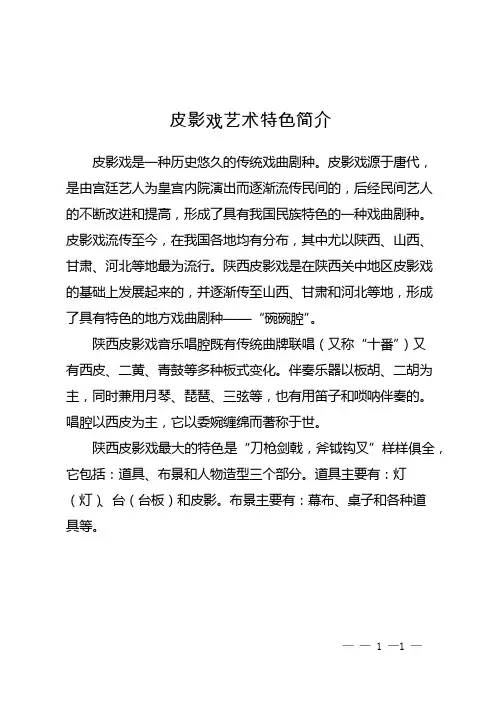 皮影戏艺术特色简介

皮影戏是一种历史悠久的传统戏曲剧种。皮影戏源于唐代，是由宫廷艺人为皇宫内院演出而逐渐流传民间的，后经民间艺人的不断改进和提高，形成了具有我国民族特色的一种戏曲剧种。皮影戏流传至今，在我国各地均有分布，其中尤以陕西、山西、甘肃、河北等地最为流行。陕西皮影戏是在陕西关中地区皮影戏的基础上发展起来的，并逐渐传至山西、甘肃和河北等地，形成了具有特色的地方戏曲剧种——“碗碗腔”。

陕西皮影戏音乐唱腔既有传统曲牌联唱（又称“十番”）又有西皮、二黄、青鼓等多种板式变化。伴奏乐器以板胡、二胡为主，同时兼用月琴、琵琶、三弦等，也有用笛子和唢呐伴奏的。唱腔以西皮为主，它以委婉缠绵而著称于世。

陕西皮影戏最大的特色是“刀枪剑戟，斧钺钩叉”样样俱全，它包括：道具、布景和人物造型三个部分。道具主要有：灯（灯）、台（台板）和皮影。布景主要有：幕布、桌子和各种道具等。

— — 1 —1 —